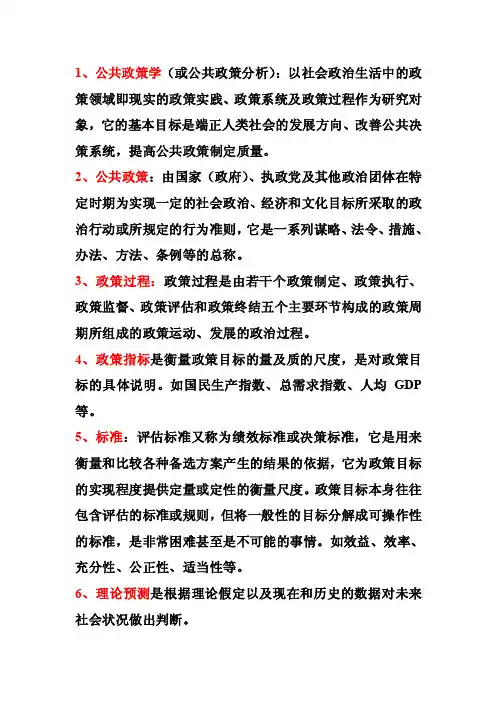 1、公共政策学（或公共政策分析）：以社会政治生活中的政策领域即现实的政策实践、政策系统及政策过程作为研究对象，它的基本目标是端正人类社会的发展方向、改善公共决策系统，提高公共政策制定质量。

2、公共政策：由国家（政府）、执政党及其他政治团体在特定时期为实现一定的社会政治、经济和文化目标所采取的政治行动或所规定的行为准则，它是一系列谋略、法令、措施、办法、方法、条例等的总称。

3、政策过程：政策过程是由若干个政策制定、政策执行、政策监督、政策评估和政策终结五个主要环节构成的政策周期所组成的政策运动、发展的政治过程。

4、政策指标是衡量政策目标的量及质的尺度，是对政策目标的具体说明。如国民生产指数、总需求指数、人均 GDP 等。

5、标准：评估标准又称为绩效标准或决策标准，它是用来衡量和比较各种备选方案产生的结果的依据，它为政策目标的实现程度提供定量或定性的衡量尺度。政策目标本身往往包含评估的标准或规则，但将一般性的目标分解成可操作性的标准，是非常困难甚至是不可能的事情。如效益、效率、充分性、公正性、适当性等。

6、理论预测是根据理论假定以及现在和历史的数据对未来社会状况做出判断。